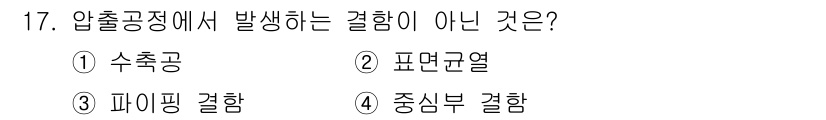 17. 압출공정에서 발생하는 결함이 아닌 것은?

① 수축공 ② 표면균열

③ 파이핑 결함 ④ 중심부 결함